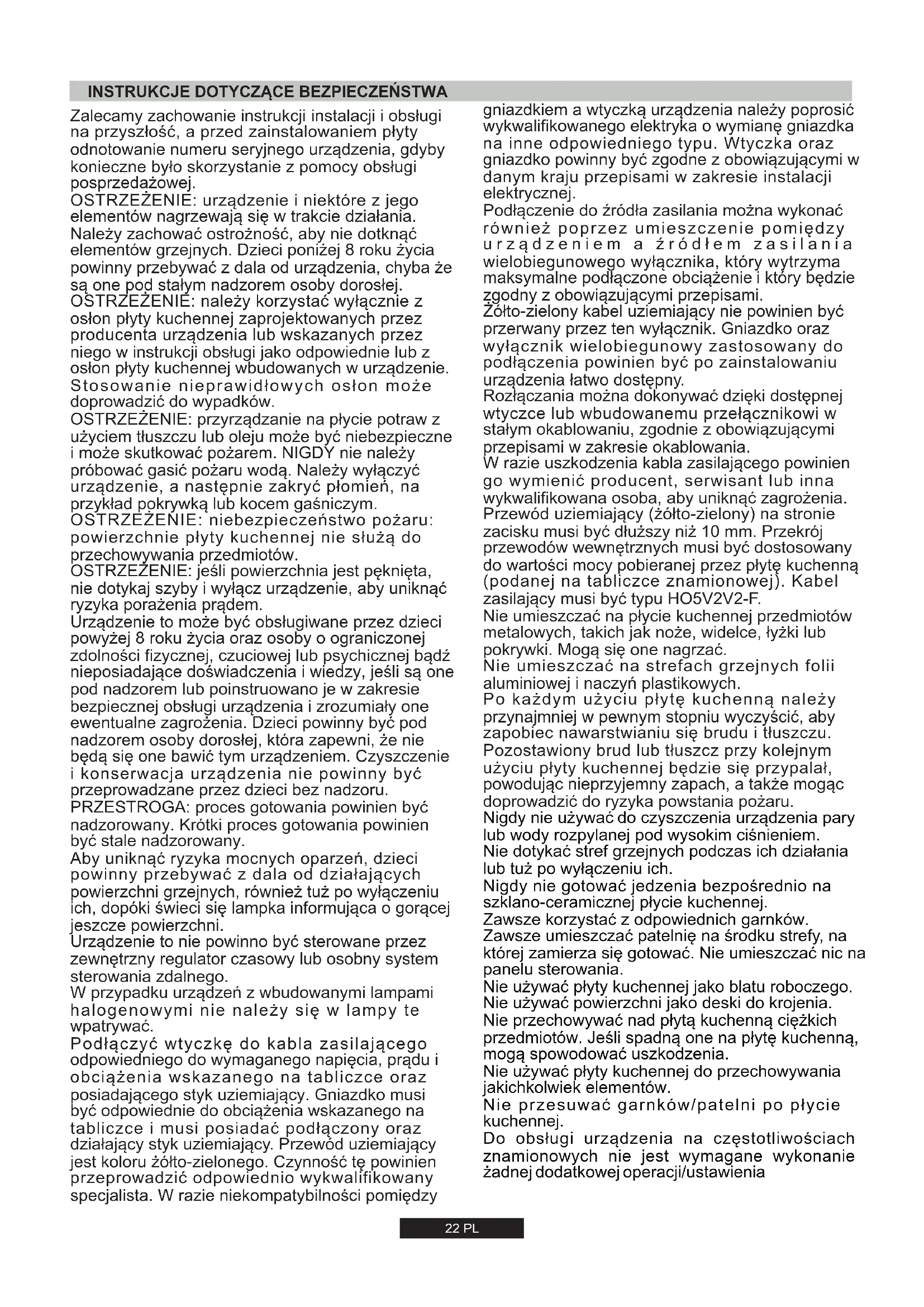 INSTRUKCJE DOTYCZĄCE BEZPIECZEŃSTWA

Zalecamy zachowanie instrukcji instalacji i obsługi na przyszłość, a przed zainstalowaniem płyty odnotowanie numeru seryjnego urządzenia, gdyby konieczne było skorzystanie z pomocy obsługi posprzedażowej.
OSTRZEŻENIE: urządzenie i niektóre z jego elementów nagrzewają się w trakcie działania. Należy zachować ostrożność, aby nie dotknąć elementów grzejnych. Dzieci poniżej 8 roku życia powinny przebywać z dala od urządzenia, chyba że są one pod stałym nadzorem osoby dorosłej.
OSTRZEŻENIE: należy korzystać wyłącznie z osłon płyty kuchennej zaprojektowanych przez producenta urządzenia lub wskazanych przez niego w instrukcji obsługi jako odpowiednie lub z osłon płyty kuchennej wbudowanych w urządzenie. Stosowanie nieprawidłowych osłon może doprowadzić do wypadków.
OSTRZEŻENIE: przyrządzanie na płycie potraw z użyciem tłuszczu lub oleju może być niebezpieczne i może skutkować pożarem. NIGDY nie należy próbować gasić pożaru wodą. Należy wyłączyć urządzenie, a następnie zakryć płomień, na przykład pokrywką lub kocem gaśniczym.
OSTRZEŻENIE: niebezpieczeństwo pożaru: powierzchnie płyty kuchennej nie służą do przechowywania przedmiotów.
OSTRZEŻENIE: jeśli powierzchnia jest pęknięta, nie dotykaj szyby i wyłącz urządzenie, aby uniknąć ryzyka porażenia prądem.
Urządzenie to może być obsługiwane przez dzieci powyżej 8 roku życia oraz osoby o ograniczonej zdolności fizycznej, czuciowej lub psychicznej bądź nieposiadające doświadczenia i wiedzy, jeśli są one pod nadzorem lub poinstruowano je w zakresie bezpiecznej obsługi urządzenia i zrozumiały one ewentualne zagrożenia. Dzieci powinny być pod nadzorem osoby dorosłej, która zapewni, że nie będą się one bawić tym urządzeniem. Czyszczenie i konserwacja urządzenia nie powinny być przeprowadzane przez dzieci bez nadzoru.
PRZESTROGA: proces gotowania powinien być nadzorowany. Krótki proces gotowania powinien być stale nadzorowany.
Aby uniknąć ryzyka mocnych oparzeń, dzieci powinny przebywać z dala od działających powierzchni grzejnych, również tuż po wyłączeniu ich, dopóki świeci się lampka informująca o gorącej jeszcze powierzchni.
Urządzenie to nie powinno być sterowane przez zewnętrzny regulator czasowy lub osobny system sterowania zdalnego.
W przypadku urządzeń z wbudowanymi lampami halogenowymi nie należy się w lampy te wpatrywać.
Podłączyć wtyczkę do kabla zasilającego odpowiedniego do wymaganego napięcia, prądu i obciążenia wskazanego na tabliczce oraz posiadającego styk uziemiający. Gniazdko musi być odpowiednie do obciążenia wskazanego na tabliczce i musi posiadać podłączony oraz działający styk uziemiający. Przewód uziemiający jest koloru żółto-zielonego. Czynność tę powinien przeprowadzić odpowiednio wykwalifikowany specjalista. W razie niekompatybilności pomiędzy gniazdkiem a wtyczką urządzenia należy poprosić wykwalifikowanego elektryka o wymianę gniazdka na inne odpowiedniego typu. Wtyczka oraz gniazdko powinny być zgodne z obowiązującymi w danym kraju przepisami w zakresie instalacji elektrycznej.
Podłączenie do źródła zasilania można wykonać również poprzez umieszczenie pomiędzy urządzeniem a źródłem zasilania wielobiegunowego wyłącznika, który wytrzyma maksymalne podłączone obciążenie i który będzie zgodny z obowiązującymi przepisami.
Żółto-zielony kabel uziemiający nie powinien być przerwany przez ten wyłącznik. Gniazdko oraz wyłącznik wielobiegunowy zastosowany do podłączenia powinien być po zainstalowaniu urządzenia łatwo dostępny.
Rozłączania można dokonywać dzięki dostępnej wtyczce lub wbudowanemu przełącznikowi w stałym okablowaniu, zgodnie z obowiązującymi przepisami w zakresie okablowania.
W razie uszkodzenia kabla zasilającego powinien go wymienić producent, serwisant lub inna wykwalifikowana osoba, aby uniknąć zagrożenia.
Przewód uziemiający (żółto-zielony) na stronie zacisku musi być dłuższy niż 10 mm. Przekrój przewodów wewnętrznych musi być dostosowany do wartości mocy pobieranej przez płytę kuchenną (podanej na tabliczce znamionowej). Kabel zasilający musi być typu HO5V2V2-F.
Nie umieszczać na płycie kuchennej przedmiotów metalowych, takich jak noże, widelce, łyżki lub pokrywki. Mogą się one nagrzać.
Nie umieszczać na strefach grzejnych folii aluminiowej i naczyń plastikowych.
Po każdym użyciu płytę kuchenną należy przynajmniej w pewnym stopniu wyczyścić, aby zapobiec nawarstwianiu się brudu i tłuszczu. Pozostawiony brud lub tłuszcz przy kolejnym użyciu płyty kuchennej będzie się przypalał, powodując nieprzyjemny zapach, a także mogąc doprowadzić do ryzyka powstania pożaru.
Nigdy nie używać do czyszczenia urządzenia pary lub wody rozpylanej pod wysokim ciśnieniem.
Nie dotykać stref grzejnych podczas ich działania lub tuż po wyłączeniu ich.
Nigdy nie gotować jedzenia bezpośrednio na szklano-ceramicznej płycie kuchennej.
Zawsze korzystać z odpowiednich garnków.
Zawsze umieszczać patelnię na środku strefy, na której zamierza się gotować. Nie umieszczać nic na panelu sterowania.
Nie używać płyty kuchennej jako blatu roboczego.
Nie używać powierzchni jako deski do krojenia.
Nie przechowywać nad płytą kuchenną ciężkich przedmiotów. Jeśli spadną one na płytę kuchenną, mogą spowodować uszkodzenia.
Nie używać płyty kuchennej do przechowywania jakichkolwiek elementów.
Nie przesuwać garnków/patelni po płycie kuchennej.
Do obsługi urządzenia na częstotliwościach znamionowych nie jest wymagane wykonanie żadnej dodatkowej operacji/ustawienia

22 PL